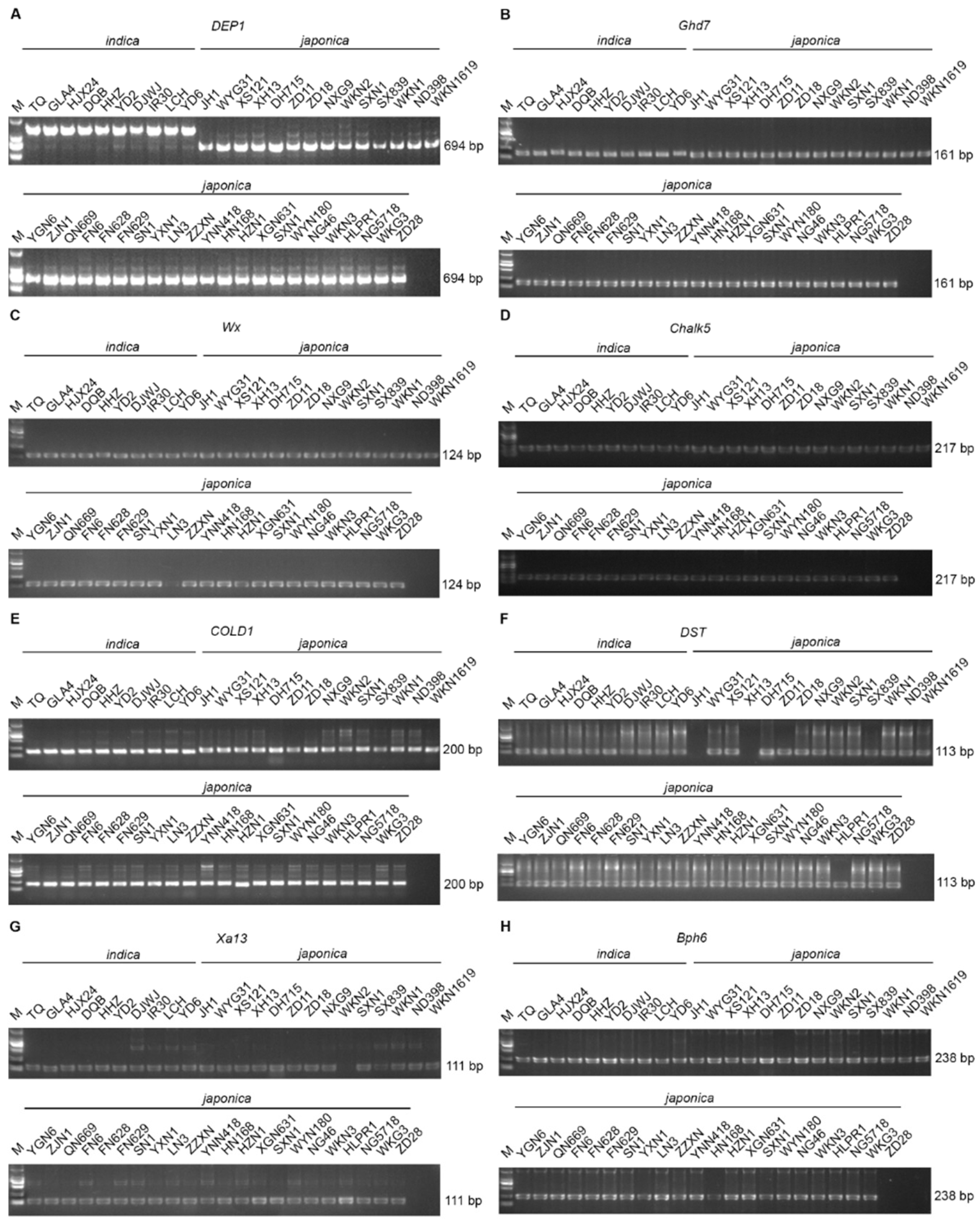 A

DEP1

indica japonica

M TQ GLA4 HJX24 DQB HHZ YD2 DJWJ IR30 LCH YD6 JH1 WYG31 XS121 XH13 DH715 ZD11 ZD18 NXG9 WKN2 SXN1 SX839 WKN1 ND398 WKN1619

694 bp

japonica

M YGN6 ZJN1 QN669 FN6 FN628 FN629 SN1 YXN1 LN3 ZZXN YNN418 HN168 HZN1 XGN631 SXN1 WYN180 NG46 WKN3 HLPR1 NG5718 WKG3 ZD28

694 bp

B

Ghd7

indica japonica

M TQ GLA4 HJX24 DQB HHZ YD2 DJWJ IR30 LCH YD6 JH1 WYG31 XS121 XH13 DH715 ZD11 ZD18 NXG9 WKN2 SXN1 SX839 WKN1 ND398 WKN1619

161 bp

japonica

M YGN6 ZJN1 QN669 FN6 FN628 FN629 SN1 YXN1 LN3 ZZXN YNN418 HN168 HZN1 XGN631 SXN1 WYN180 NG46 WKN3 HLPR1 NG5718 WKG3 ZD28

161 bp

C

Wx

indica japonica

M TQ GLA4 HJX24 DQB HHZ YD2 DJWJ IR30 LCH YD6 JH1 WYG31 XS121 XH13 DH715 ZD11 ZD18 NXG9 WKN2 SXN1 SX839 WKN1 ND398 WKN1619

124 bp

japonica

M YGN6 ZJN1 QN669 FN6 FN628 FN629 SN1 YXN1 LN3 ZZXN YNN418 HN168 HZN1 XGN631 SXN1 WYN180 NG46 WKN3 HLPR1 NG5718 WKG3 ZD28

124 bp

D

Chalk5

indica japonica

M TQ GLA4 HJX24 DQB HHZ YD2 DJWJ IR30 LCH YD6 JH1 WYG31 XS121 XH13 DH715 ZD11 ZD18 NXG9 WKN2 SXN1 SX839 WKN1 ND398 WKN1619

217 bp

japonica

M YGN6 ZJN1 QN669 FN6 FN628 FN629 SN1 YXN1 LN3 ZZXN YNN418 HN168 HZN1 XGN631 SXN1 WYN180 NG46 WKN3 HLPR1 NG5718 WKG3 ZD28

217 bp

E

COLD1

indica japonica

M TQ GLA4 HJX24 DQB HHZ YD2 DJWJ IR30 LCH YD6 JH1 WYG31 XS121 XH13 DH715 ZD11 ZD18 NXG9 WKN2 SXN1 SX839 WKN1 ND398 WKN1619

200 bp

japonica

M YGN6 ZJN1 QN669 FN6 FN628 FN629 SN1 YXN1 LN3 ZZXN YNN418 HN168 HZN1 XGN631 SXN1 WYN180 NG46 WKN3 HLPR1 NG5718 WKG3 ZD28

200 bp

F

DST

indica japonica

M TQ GLA4 HJX24 DQB HHZ YD2 DJWJ IR30 LCH YD6 JH1 WYG31 XS121 XH13 DH715 ZD11 ZD18 NXG9 WKN2 SXN1 SX839 WKN1 ND398 WKN1619

113 bp

japonica

M YGN6 ZJN1 QN669 FN6 FN628 FN629 SN1 YXN1 LN3 ZZXN YNN418 HN168 HZN1 XGN631 SXN1 WYN180 NG46 WKN3 HLPR1 NG5718 WKG3 ZD28

113 bp

G

Xa13

indica japonica

M TQ GLA4 HJX24 DQB HHZ YD2 DJWJ IR30 LCH YD6 JH1 WYG31 XS121 XH13 DH715 ZD11 ZD18 NXG9 WKN2 SXN1 SX839 WKN1 ND398 WKN1619

111 bp

japonica

M YGN6 ZJN1 QN669 FN6 FN628 FN629 SN1 YXN1 LN3 ZZXN YNN418 HN168 HZN1 XGN631 SXN1 WYN180 NG46 WKN3 HLPR1 NG5718 WKG3 ZD28

111 bp

H

Bph6

indica japonica

M TQ GLA4 HJX24 DQB HHZ YD2 DJWJ IR30 LCH YD6 JH1 WYG31 XS121 XH13 DH715 ZD11 ZD18 NXG9 WKN2 SXN1 SX839 WKN1 ND398 WKN1619

238 bp

japonica

M YGN6 ZJN1 QN669 FN6 FN628 FN629 SN1 YXN1 LN3 ZZXN YNN418 HN168 HZN1 XGN631 SXN1 WYN180 NG46 WKN3 HLPR1 NG5718 WKG3 ZD28

238 bp